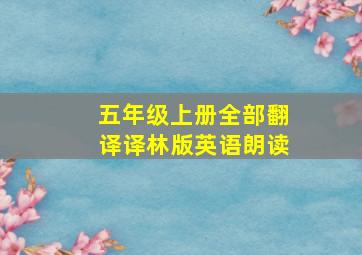 五年级上册全部翻译译林版英语朗读